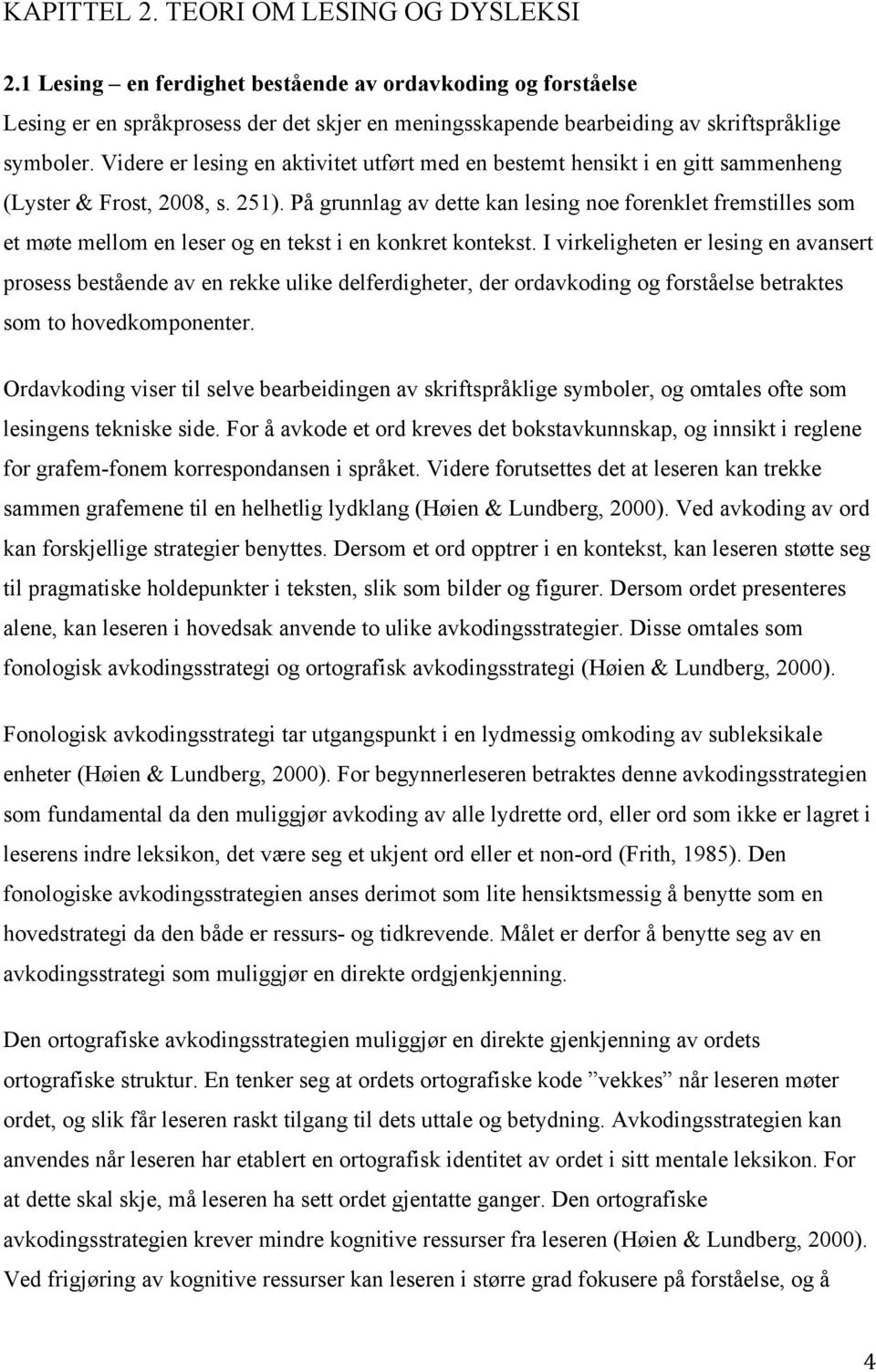 KAPITTEL 2. TEORI OM LESING OG DYSLEKSI

2.1 Lesing – en ferdighet bestående av ordavkoding og forståelse

Lesing er en språkprosess der det skjer en meningsskapende bearbeiding av skriftspråklige symboler. Videre er lesing en aktivitet utført med en bestemt hensikt i en gitt sammenheng (Lyster & Frost, 2008, s. 251). På grunnlag av dette kan lesing noe forenklet fremstilles som et møte mellom en leser og en tekst i en konkret kontekst. I virkeligheten er lesing en avansert prosess bestående av en rekke ulike delferdigheter, der ordavkoding og forståelse betraktes som to hovedkomponenter.

Ordavkoding viser til selve bearbeidingen av skriftspråklige symboler, og omtales ofte som lesingens tekniske side. For å avkode et ord kreves det bokstavkunnskap, og innsikt i reglene for grafem-fonem korrespondansen i språket. Videre forutsettes det at leseren kan trekke sammen grafemene til en helhetlig lydklang (Høien & Lundberg, 2000). Ved avkoding av ord kan forskjellige strategier benyttes. Dersom et ord opptrer i en kontekst, kan leseren støtte seg til pragmatiske holdepunkter i teksten, slik som bilder og figurer. Dersom ordet presenteres alene, kan leseren i hovedsak anvende to ulike avkodingsstrategier. Disse omtales som fonologisk avkodingsstrategi og ortografisk avkodingsstrategi (Høien & Lundberg, 2000).

Fonologisk avkodingsstrategi tar utgangspunkt i en lydmessig omkoding av subleksikale enheter (Høien & Lundberg, 2000). For begynnerleseren betraktes denne avkodingsstrategien som fundamental da den muliggjør avkoding av alle lydrette ord, eller ord som ikke er lagret i leserens indre leksikon, det være seg et ukjent ord eller et non-ord (Frith, 1985). Den fonologiske avkodingsstrategien anses derimot som lite hensiktsmessig å benytte som en hovedstrategi da den både er ressurs- og tidkrevende. Målet er derfor å benytte seg av en avkodingsstrategi som muliggjør en direkte ordgjenkjenning.

Den ortografiske avkodingsstrategien muliggjør en direkte gjenkjenning av ordets ortografiske struktur. En tenker seg at ordets ortografiske kode ”vekkes” når leseren møter ordet, og slik får leseren raskt tilgang til dets uttale og betydning. Avkodingsstrategien kan anvendes når leseren har etablert en ortografisk identitet av ordet i sitt mentale leksikon. For at dette skal skje, må leseren ha sett ordet gjentatte ganger. Den ortografiske avkodingsstrategien krever mindre kognitive ressurser fra leseren (Høien & Lundberg, 2000). Ved frigjøring av kognitive ressurser kan leseren i større grad fokusere på forståelse, og å

4